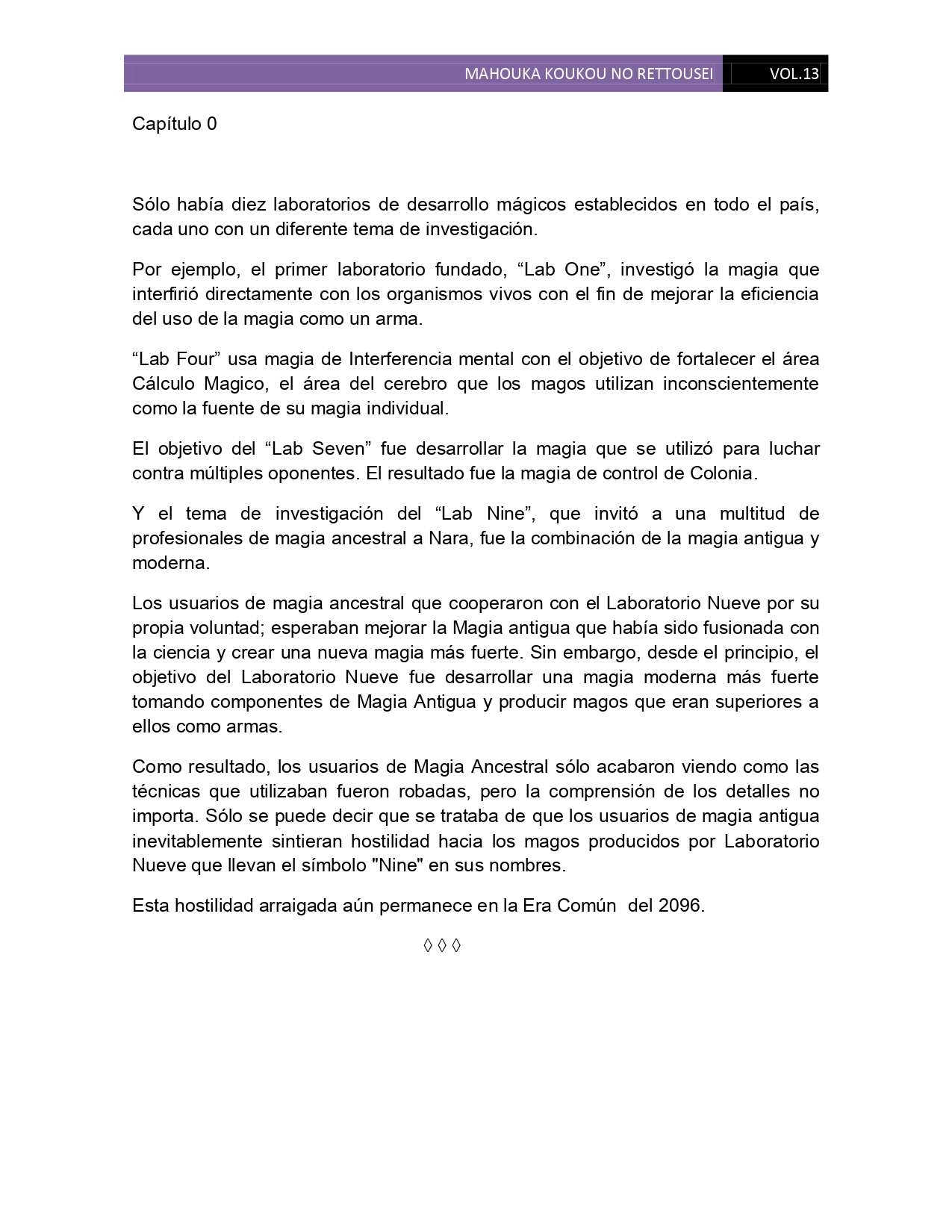 MAHOUKA KOUKOU NO RETTOUSEI VOL.13

Capítulo 0

Sólo había diez laboratorios de desarrollo mágicos establecidos en todo el país, cada uno con un diferente tema de investigación.

Por ejemplo, el primer laboratorio fundado, “Lab One”, investigó la magia que interfirió directamente con los organismos vivos con el fin de mejorar la eficiencia del uso de la magia como un arma.

“Lab Four” usa magia de Interferencia mental con el objetivo de fortalecer el área Cálculo Magico, el área del cerebro que los magos utilizan inconscientemente como la fuente de su magia individual.

El objetivo del “Lab Seven” fue desarrollar la magia que se utilizó para luchar contra múltiples oponentes. El resultado fue la magia de control de Colonia.

Y el tema de investigación del “Lab Nine”, que invitó a una multitud de profesionales de magia ancestral a Nara, fue la combinación de la magia antigua y moderna.

Los usuarios de magia ancestral que cooperaron con el Laboratorio Nueve por su propia voluntad; esperaban mejorar la Magia antigua que había sido fusionada con la ciencia y crear una nueva magia más fuerte. Sin embargo, desde el principio, el objetivo del Laboratorio Nueve fue desarrollar una magia moderna más fuerte tomando componentes de Magia Antigua y producir magos que eran superiores a ellos como armas.

Como resultado, los usuarios de Magia Ancestral sólo acabaron viendo como las técnicas que utilizaban fueron robadas, pero la comprensión de los detalles no importa. Sólo se puede decir que se trataba de que los usuarios de magia antigua inevitablemente sintieran hostilidad hacia los magos producidos por Laboratorio Nueve que llevan el símbolo "Nine" en sus nombres.

Esta hostilidad arraigada aún permanece en la Era Común del 2096.

◊ ◊ ◊